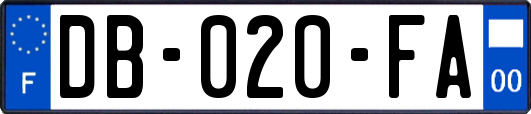 F

DB-020-FA

00